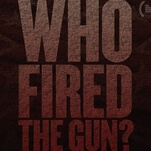 WHO
FIRED
THE GUN?